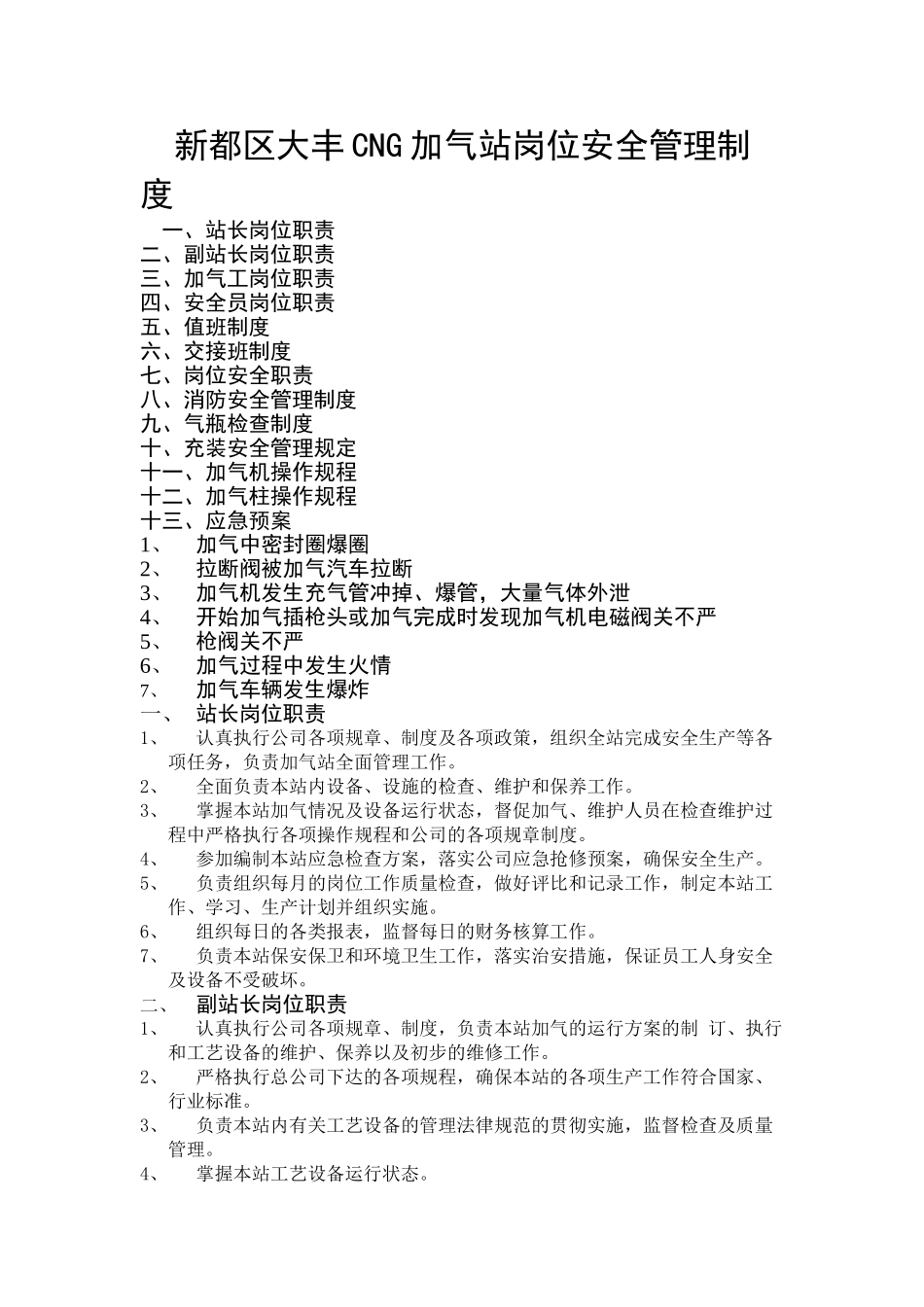 新都区大丰CNG加气站岗位安全管理制度

一、站长岗位职责
二、副站长岗位职责
三、加气工岗位职责
四、安全员岗位职责
五、值班制度
六、交接班制度
七、岗位安全职责
八、消防安全管理制度
九、气瓶检查制度
十、充装安全管理规定
十一、加气机操作规程
十二、加气柱操作规程
十三、应急预案
1、 加气中密封圈爆圈
2、 拉断阀被加气汽车拉断
3、 加气机发生充气管冲掉、爆管，大量气体外泄
4、 开始加气插枪头或加气完成时发现加气机电磁阀关不严
5、 枪阀关不严
6、 加气过程中发生火情
7、 加气车辆发生爆炸
一、 站长岗位职责
1、 认真执行公司各项规章、制度及各项政策，组织全站完成安全生产等各项任务，负责加气站全面管理工作。
2、 全面负责本站内设备、设施的检查、维护和保养工作。
3、 掌握本站加气情况及设备运行状态，督促加气、维护人员在检查维护过程中严格执行各项操作规程和公司的各项规章制度。
4、 参加编制本站应急检查方案，落实公司应急抢修预案，确保安全生产。
5、 负责组织每月的岗位工作质量检查，做好评比和记录工作，制定本站工作、学习、生产计划并组织实施。
6、 组织每日的各类报表，监督每日的财务核算工作。
7、 负责本站保安保卫和环境卫生工作，落实治安措施，保证员工人身安全及设备不受破坏。
二、 副站长岗位职责
1、 认真执行公司各项规章、制度，负责本站加气的运行方案的制 订、执行和工艺设备的维护、保养以及初步的维修工作。
2、 严格执行总公司下达的各项规程，确保本站的各项生产工作符合国家、行业标准。
3、 负责本站内有关工艺设备的管理法律规范的贯彻实施，监督检查及质量管理。
4、 掌握本站工艺设备运行状态。